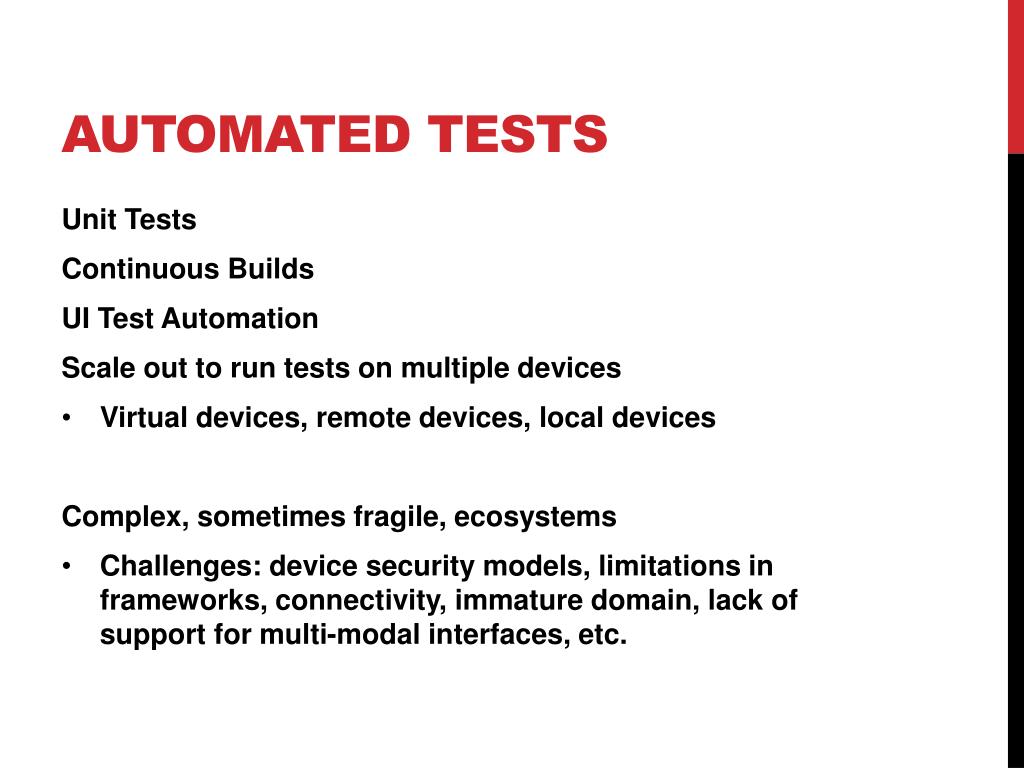 AUTOMATED TESTS

Unit Tests

Continuous Builds

UI Test Automation

Scale out to run tests on multiple devices

• Virtual devices, remote devices, local devices

Complex, sometimes fragile, ecosystems

• Challenges: device security models, limitations in frameworks, connectivity, immature domain, lack of support for multi-modal interfaces, etc.